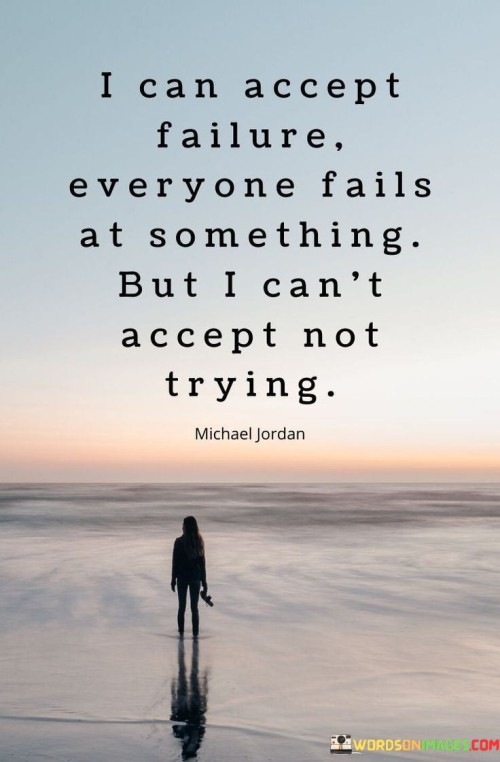 I can accept failure, everyone fails at something. But I can't accept not trying.

Michael Jordan

WORDSONIMAGES.COM